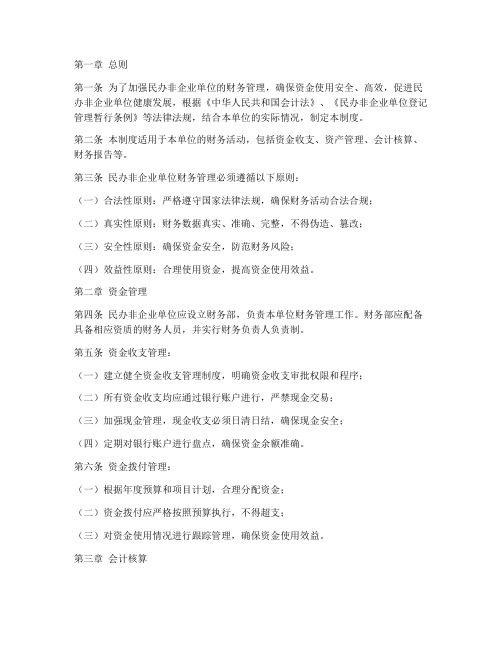 第一章 总则

第一条 为了加强民办非企业单位的财务管理，确保资金使用安全、高效，促进民办非企业单位健康发展，根据《中华人民共和国会计法》、《民办非企业单位登记管理暂行条例》等法律法规，结合本单位的实际情况，制定本制度。

第二条 本制度适用于本单位的财务活动，包括资金收支、资产管理、会计核算、财务报告等。

第三条 民办非企业单位财务管理必须遵循以下原则：

（一）合法性原则：严格遵守国家法律法规，确保财务活动合法合规；

（二）真实性原则：财务数据真实、准确、完整，不得伪造、篡改；

（三）安全性原则：确保资金安全，防范财务风险；

（四）效益性原则：合理使用资金，提高资金使用效益。

第二章 资金管理

第四条 民办非企业单位应设立财务部，负责本单位财务管理工作。财务部应配备具备相应资质的财务人员，并实行财务负责人负责制。

第五条 资金收支管理：

（一）建立健全资金收支管理制度，明确资金收支审批权限和程序；

（二）所有资金收支均应通过银行账户进行，严禁现金交易；

（三）加强现金管理，现金收支必须日清日结，确保现金安全；

（四）定期对银行账户进行盘点，确保资金余额准确。

第六条 资金拨付管理：

（一）根据年度预算和项目计划，合理分配资金；

（二）资金拨付应严格按照预算执行，不得超支；

（三）对资金使用情况进行跟踪管理，确保资金使用效益。

第三章 会计核算